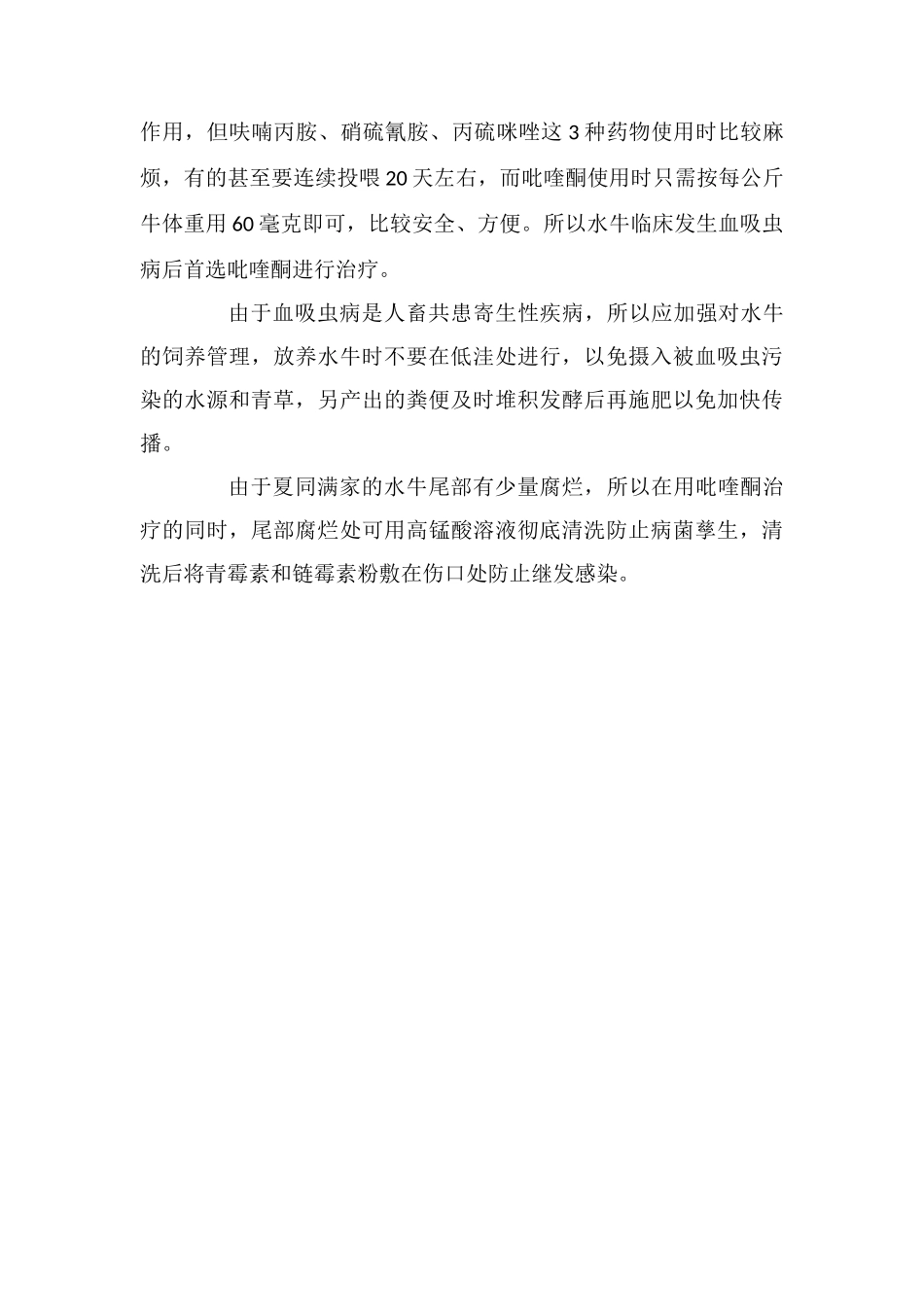 作用，但呋喃丙胺、硝硫氰胺、丙硫咪唑这3种药物使用时比较麻烦，有的甚至要连续投喂20天左右，而吡喹酮使用时只需按每公斤牛体重用60毫克即可，比较安全、方便。所以水牛临床发生血吸虫病后首选吡喹酮进行治疗。

由于血吸虫病是人畜共患寄生性疾病，所以应加强对水牛的饲养管理，放养水牛时不要在低洼处进行，以免摄入被血吸虫污染的水源和青草，另产出的粪便及时堆积发酵后再施肥以免加快传播。

由于夏同满家的水牛尾部有少量腐烂，所以在用吡喹酮治疗的同时，尾部腐烂处可用高锰酸溶液彻底清洗防止病菌孳生，清洗后将青霉素和链霉素粉敷在伤口处防止继发感染。